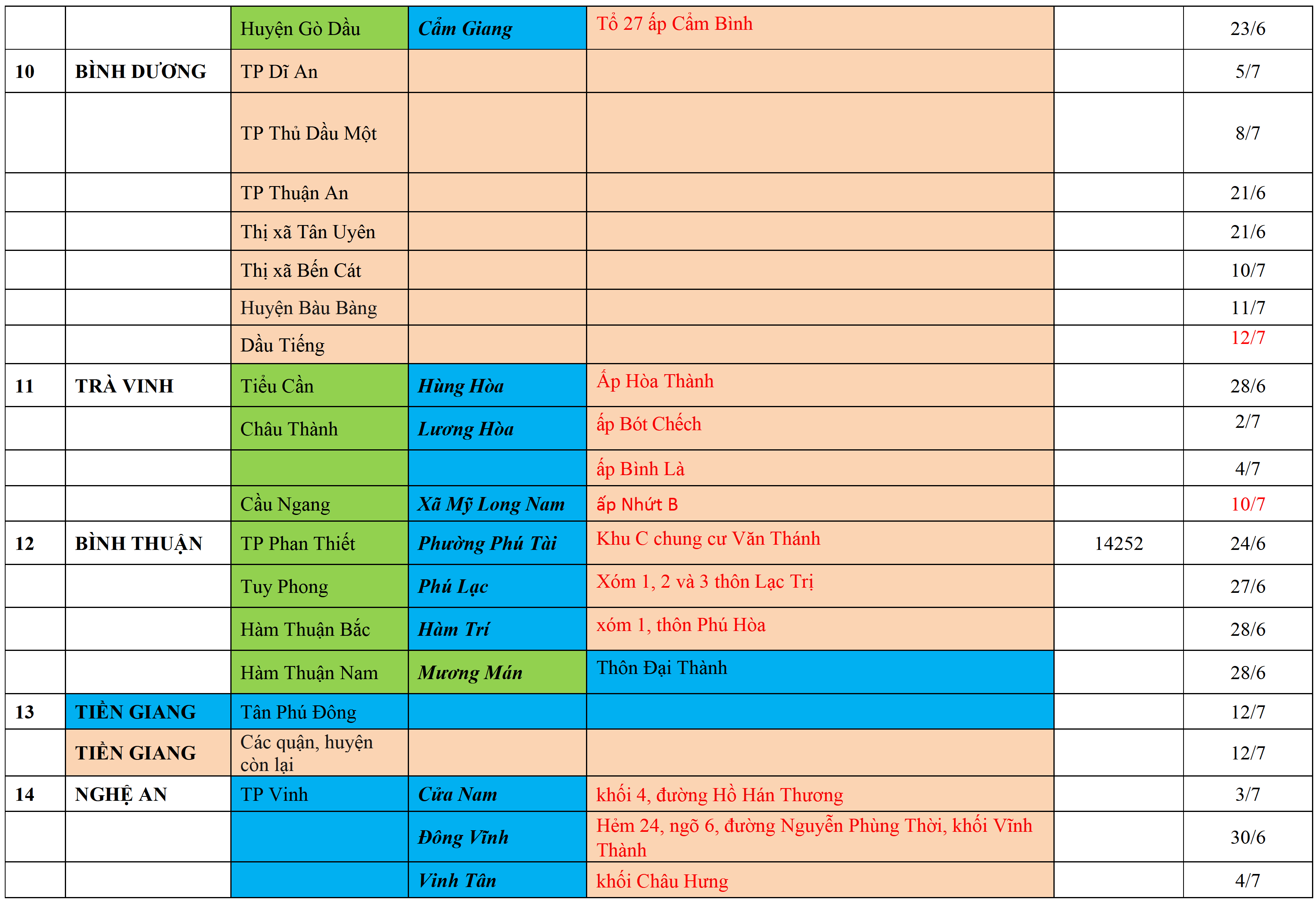 |  |  |  |  |  |  |  |
|---|---|---|---|---|---|---|
|  |  | Huyện Gò Dầu | Cẩm Giang | Tổ 27 ấp Cẩm Bình |  | 23/6 |
| 10 | BÌNH DƯƠNG | TP Dĩ An |  |  |  | 5/7 |
|  |  | TP Thủ Dầu Một |  |  |  | 8/7 |
|  |  | TP Thuận An |  |  |  | 21/6 |
|  |  | Thị xã Tân Uyên |  |  |  | 21/6 |
|  |  | Thị xã Bến Cát |  |  |  | 10/7 |
|  |  | Huyện Bàu Bàng |  |  |  | 11/7 |
|  |  | Dầu Tiếng |  |  |  | 12/7 |
| 11 | TRÀ VINH | Tiểu Cần | Hùng Hòa | Ấp Hòa Thành |  | 28/6 |
|  |  | Châu Thành | Lương Hòa | ấp Bót Chếch |  | 2/7 |
|  |  |  |  | ấp Bình Là |  | 4/7 |
|  |  | Cầu Ngang | Xã Mỹ Long Nam | ấp Nhứt B |  | 10/7 |
| 12 | BÌNH THUẬN | TP Phan Thiết | Phường Phú Tài | Khu C chung cư Văn Thánh | 14252 | 24/6 |
|  |  | Tuy Phong | Phú Lạc | Xóm 1, 2 và 3 thôn Lạc Trị |  | 27/6 |
|  |  | Hàm Thuận Bắc | Hàm Trí | xóm 1, thôn Phú Hòa |  | 28/6 |
|  |  | Hàm Thuận Nam | Mương Mán | Thôn Đại Thành |  | 28/6 |
| 13 | TIỀN GIANG | Tân Phú Đông |  |  |  | 12/7 |
|  | TIỀN GIANG | Các quận, huyện còn lại |  |  |  | 12/7 |
| 14 | NGHỆ AN | TP Vinh | Cửa Nam | khối 4, đường Hồ Hán Thương |  | 3/7 |
|  |  |  | Đông Vĩnh | Hẻm 24, ngõ 6, đường Nguyễn Phùng Thời, khối Vĩnh Thành |  | 30/6 |
|  |  |  | Vinh Tân | khối Châu Hưng |  | 4/7 |